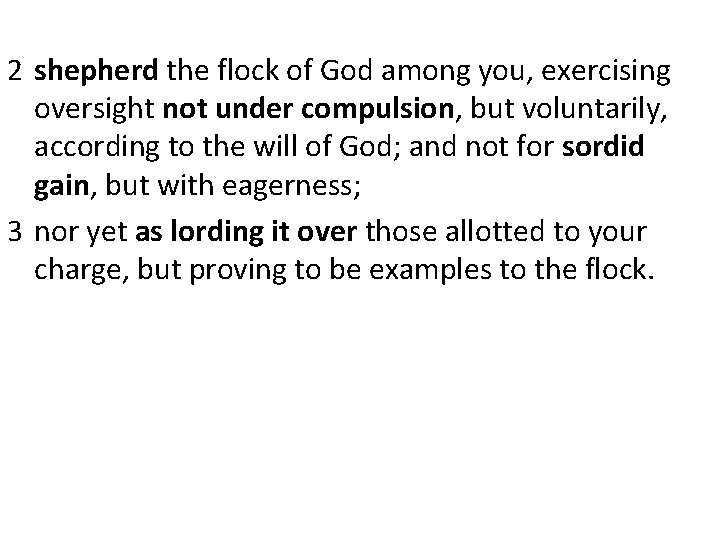 2 shepherd the flock of God among you, exercising oversight not under compulsion, but voluntarily, according to the will of God; and not for sordid gain, but with eagerness;

3 nor yet as lording it over those allotted to your charge, but proving to be examples to the flock.